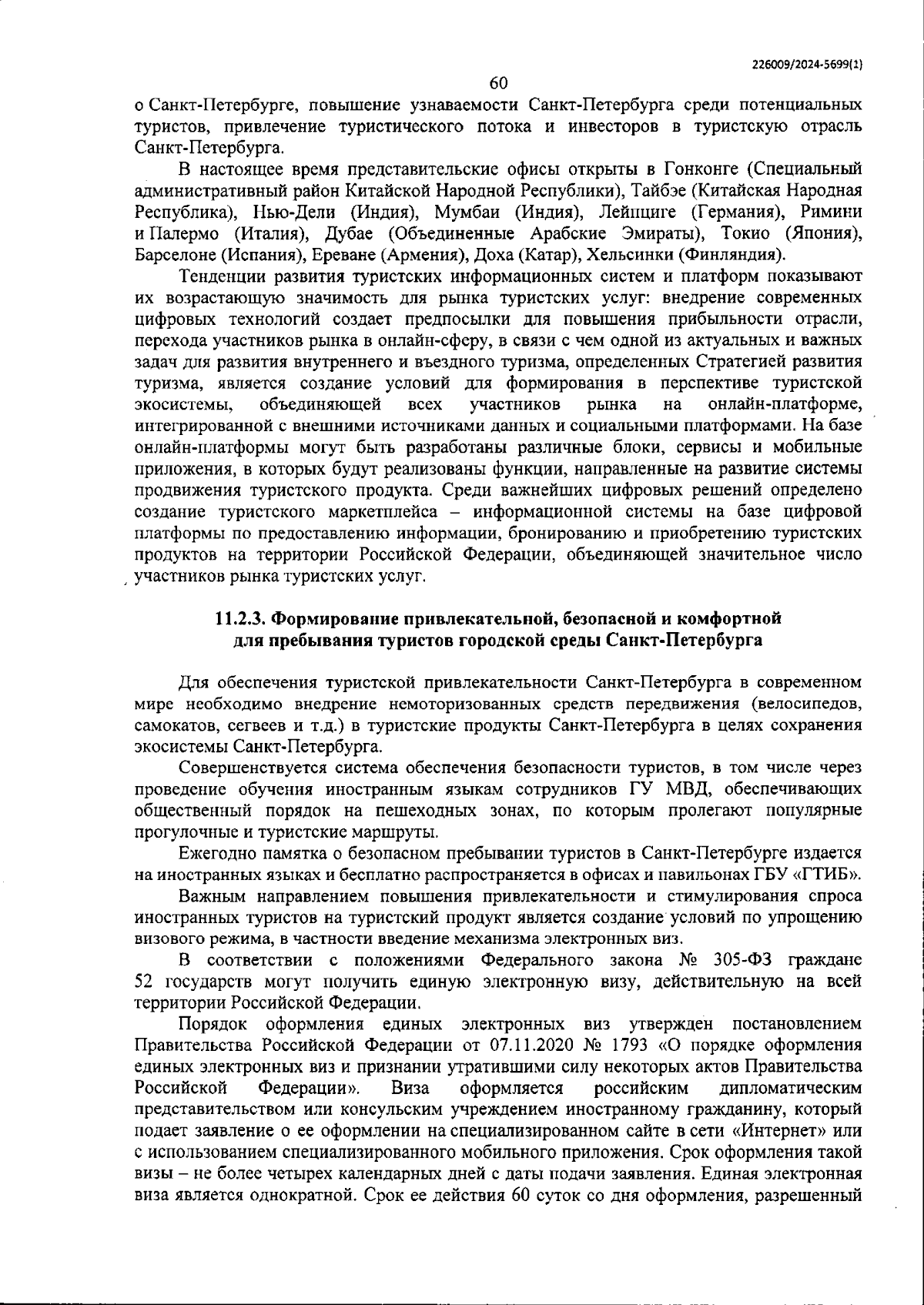 226009/2024-5699(1)

60

о Санкт-Петербурге, повышение узнаваемости Санкт-Петербурга среди потенциальных туристов, привлечение туристического потока и инвесторов в туристскую отрасль Санкт-Петербурга.

В настоящее время представительские офисы открыты в Гонконге (Специальный административный район Китайской Народной Республики), Тайбэе (Китайская Народная Республика), Нью-Дели (Индия), Мумбаи (Индия), Лейпциге (Германия), Римини и Палермо (Италия), Дубае (Объединенные Арабские Эмираты), Токио (Япония), Барселоне (Испания), Ереване (Армения), Доха (Катар), Хельсинки (Финляндия).

Тенденции развития туристских информационных систем и платформ показывают их возрастающую значимость для рынка туристских услуг: внедрение современных цифровых технологий создает предпосылки для повышения прибыльности отрасли, перехода участников рынка в онлайн-сферу, в связи с чем одной из актуальных и важных задач для развития внутреннего и въездного туризма, определенных Стратегией развития туризма, является создание условий для формирования в перспективе туристской экосистемы, объединяющей всех участников рынка на онлайн-платформе, интегрированной с внешними источниками данных и социальными платформами. На базе онлайн-платформы могут быть разработаны различные блоки, сервисы и мобильные приложения, в которых будут реализованы функции, направленные на развитие системы продвижения туристского продукта. Среди важнейших цифровых решений определено создание туристского маркетплейса – информационной системы на базе цифровой платформы по предоставлению информации, бронированию и приобретению туристских продуктов на территории Российской Федерации, объединяющей значительное число участников рынка туристских услуг.

11.2.3. Формирование привлекательной, безопасной и комфортной для пребывания туристов городской среды Санкт-Петербурга

Для обеспечения туристской привлекательности Санкт-Петербурга в современном мире необходимо внедрение немоторизованных средств передвижения (велосипедов, самокатов, сегвеев и т.д.) в туристские продукты Санкт-Петербурга в целях сохранения экосистемы Санкт-Петербурга.

Совершенствуется система обеспечения безопасности туристов, в том числе через проведение обучения иностранным языкам сотрудников ГУ МВД, обеспечивающих общественный порядок на пешеходных зонах, по которым пролегают популярные прогулочные и туристские маршруты.

Ежегодно памятка о безопасном пребывании туристов в Санкт-Петербурге издается на иностранных языках и бесплатно распространяется в офисах и павильонах ГБУ «ГТИБ».

Важным направлением повышения привлекательности и стимулирования спроса иностранных туристов на туристский продукт является создание условий по упрощению визового режима, в частности введение механизма электронных виз.

В соответствии с положениями Федерального закона № 305-ФЗ граждане 52 государств могут получить единую электронную визу, действительную на всей территории Российской Федерации.

Порядок оформления единых электронных виз утвержден постановлением Правительства Российской Федерации от 07.11.2020 № 1793 «О порядке оформления единых электронных виз и признании утратившими силу некоторых актов Правительства Российской Федерации». Виза оформляется российским дипломатическим представительством или консульским учреждением иностранному гражданину, который подает заявление о ее оформлении на специализированном сайте в сети «Интернет» или с использованием специализированного мобильного приложения. Срок оформления такой визы – не более четырех календарных дней с даты подачи заявления. Единая электронная виза является однократной. Срок ее действия 60 суток со дня оформления, разрешенный